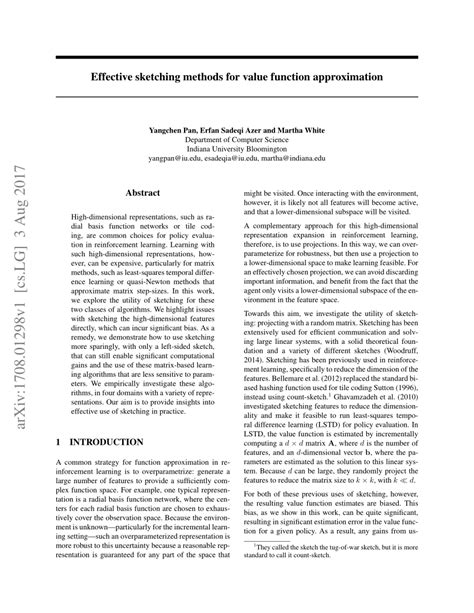 arXiv:1708.01298v1 [cs.LG] 3 Aug 2017

Effective sketching methods for value function approximation

Yangchen Pan, Erfan Sadeqi Azer and Martha White
Department of Computer Science
Indiana University Bloomington
yangpan@iu.edu, esadeqia@iu.edu, martha@indiana.edu

Abstract

High-dimensional representations, such as radial basis function networks or tile coding, are common choices for policy evaluation in reinforcement learning. Learning with such high-dimensional representations, however, can be expensive, particularly for matrix methods, such as least-squares temporal difference learning or quasi-Newton methods that approximate matrix step-sizes. In this work, we explore the utility of sketching for these two classes of algorithms. We highlight issues with sketching the high-dimensional features directly, which can incur significant bias. As a remedy, we demonstrate how to use sketching more sparingly, with only a left-sided sketch, that can still enable significant computational gains and the use of these matrix-based learning algorithms that are less sensitive to parameters. We empirically investigate these algorithms, in four domains with a variety of representations. Our aim is to provide insights into effective use of sketching in practice.

1 INTRODUCTION

A common strategy for function approximation in reinforcement learning is to overparametrize: generate a large number of features to provide a sufficiently complex function space. For example, one typical representation is a radial basis function network, where the centers for each radial basis function are chosen to exhaustively cover the observation space. Because the environment is unknown—particularly for the incremental learning setting—such an overparameterized representation is more robust to this uncertainty because a reasonable representation is guaranteed for any part of the space that might be visited. Once interacting with the environment, however, it is likely not all features will become active, and that a lower-dimensional subspace will be visited.

A complementary approach for this high-dimensional representation expansion in reinforcement learning, therefore, is to use projections. In this way, we can overparameterize for robustness, but then use a projection to a lower-dimensional space to make learning feasible. For an effectively chosen projection, we can avoid discarding important information, and benefit from the fact that the agent only visits a lower-dimensional subspace of the environment in the feature space.

Towards this aim, we investigate the utility of sketching: projecting with a random matrix. Sketching has been extensively used for efficient communication and solving large linear systems, with a solid theoretical foundation and a variety of different sketches (Woodruff, 2014). Sketching has been previously used in reinforcement learning, specifically to reduce the dimension of the features. Bellemare et al. (2012) replaced the standard biased hashing function used for tile coding Sutton (1996), instead using count-sketch.$^1$ Ghavamzadeh et al. (2010) investigated sketching features to reduce the dimensionality and make it feasible to run least-squares temporal difference learning (LSTD) for policy evaluation. In LSTD, the value function is estimated by incrementally computing a $d \times d$ matrix $\mathbf{A}$, where $d$ is the number of features, and an $d$-dimensional vector $\mathbf{b}$, where the parameters are estimated as the solution to this linear system. Because $d$ can be large, they randomly project the features to reduce the matrix size to $k \times k$, with $k \ll d$.

For both of these previous uses of sketching, however, the resulting value function estimates are biased. This bias, as we show in this work, can be quite significant, resulting in significant estimation error in the value function for a given policy. As a result, any gains from us-

$^1$They called the sketch the tug-of-war sketch, but it is more standard to call it count-sketch.